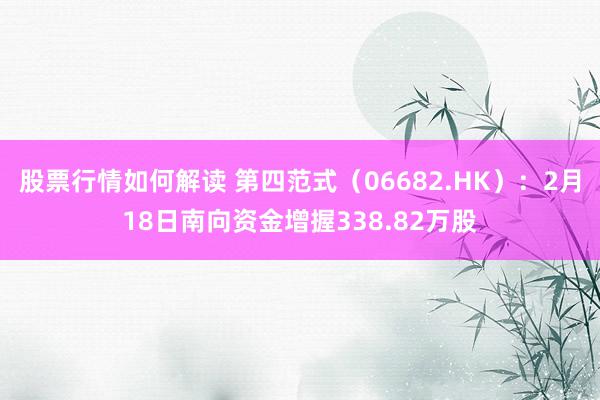 股票行情如何解读 第四范式（06682.HK）：2月18日南向资金增握338.82万股